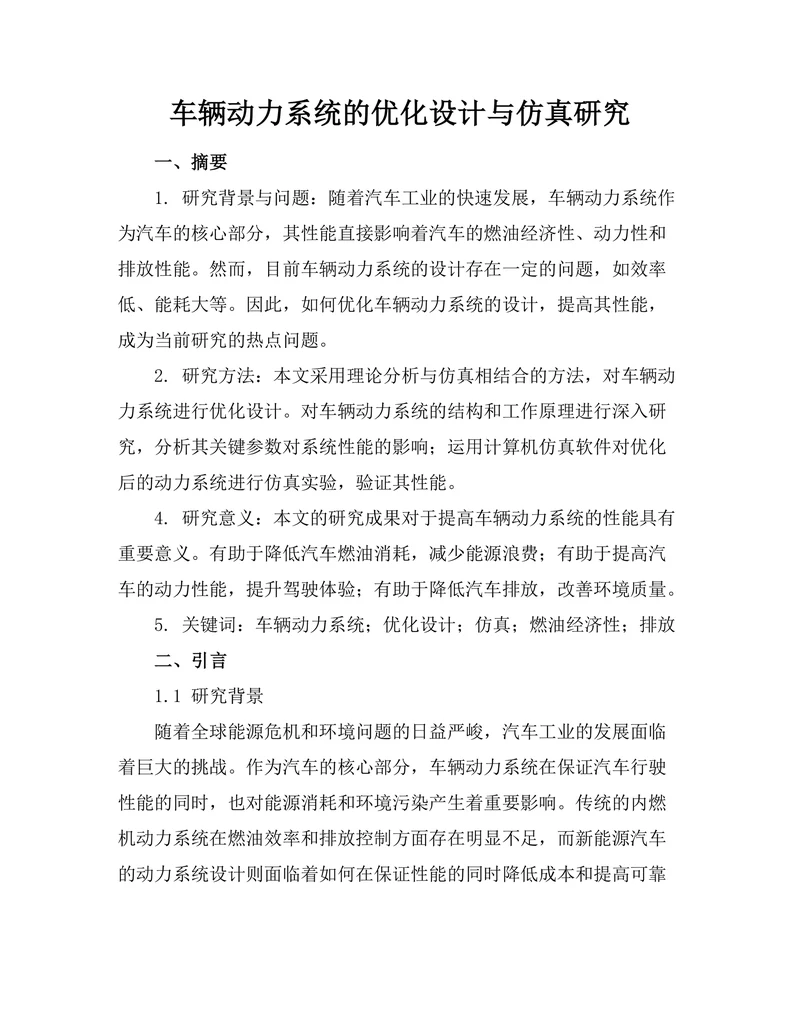 车辆动力系统的优化设计与仿真研究

一、摘要

1. 研究背景与问题：随着汽车工业的快速发展，车辆动力系统作为汽车的核心部分，其性能直接影响着汽车的燃油经济性、动力性和排放性能。然而，目前车辆动力系统的设计存在一定的问题，如效率低、能耗大等。因此，如何优化车辆动力系统的设计，提高其性能，成为当前研究的热点问题。

2. 研究方法：本文采用理论分析与仿真相结合的方法，对车辆动力系统进行优化设计。对车辆动力系统的结构和工作原理进行深入研究，分析其关键参数对系统性能的影响；运用计算机仿真软件对优化后的动力系统进行仿真实验，验证其性能。

4. 研究意义：本文的研究成果对于提高车辆动力系统的性能具有重要意义。有助于降低汽车燃油消耗，减少能源浪费；有助于提高汽车的动力性能，提升驾驶体验；有助于降低汽车排放，改善环境质量。

5. 关键词：车辆动力系统；优化设计；仿真；燃油经济性；排放

二、引言

1.1 研究背景

随着全球能源危机和环境问题的日益严峻，汽车工业的发展面临着巨大的挑战。作为汽车的核心部分，车辆动力系统在保证汽车行驶性能的同时，也对能源消耗和环境污染产生着重要影响。传统的内燃机动力系统在燃油效率和排放控制方面存在明显不足，而新能源汽车的动力系统设计则面临着如何在保证性能的同时降低成本和提高可靠